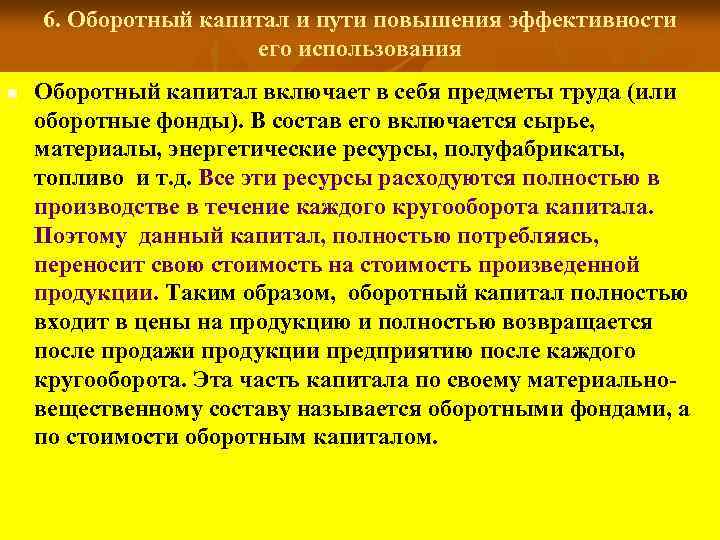 6. Оборотный капитал и пути повышения эффективности его использования

Оборотный капитал включает в себя предметы труда (или оборотные фонды). В состав его включается сырье, материалы, энергетические ресурсы, полуфабрикаты, топливо и т.д. Все эти ресурсы расходуются полностью в производстве в течение каждого кругооборота капитала. Поэтому данный капитал, полностью потребляясь, переносит свою стоимость на стоимость произведенной продукции. Таким образом, оборотный капитал полностью входит в цены на продукцию и полностью возвращается после продажи продукции предприятию после каждого кругооборота. Эта часть капитала по своему материально-вещественному составу называется оборотными фондами, а по стоимости оборотным капиталом.